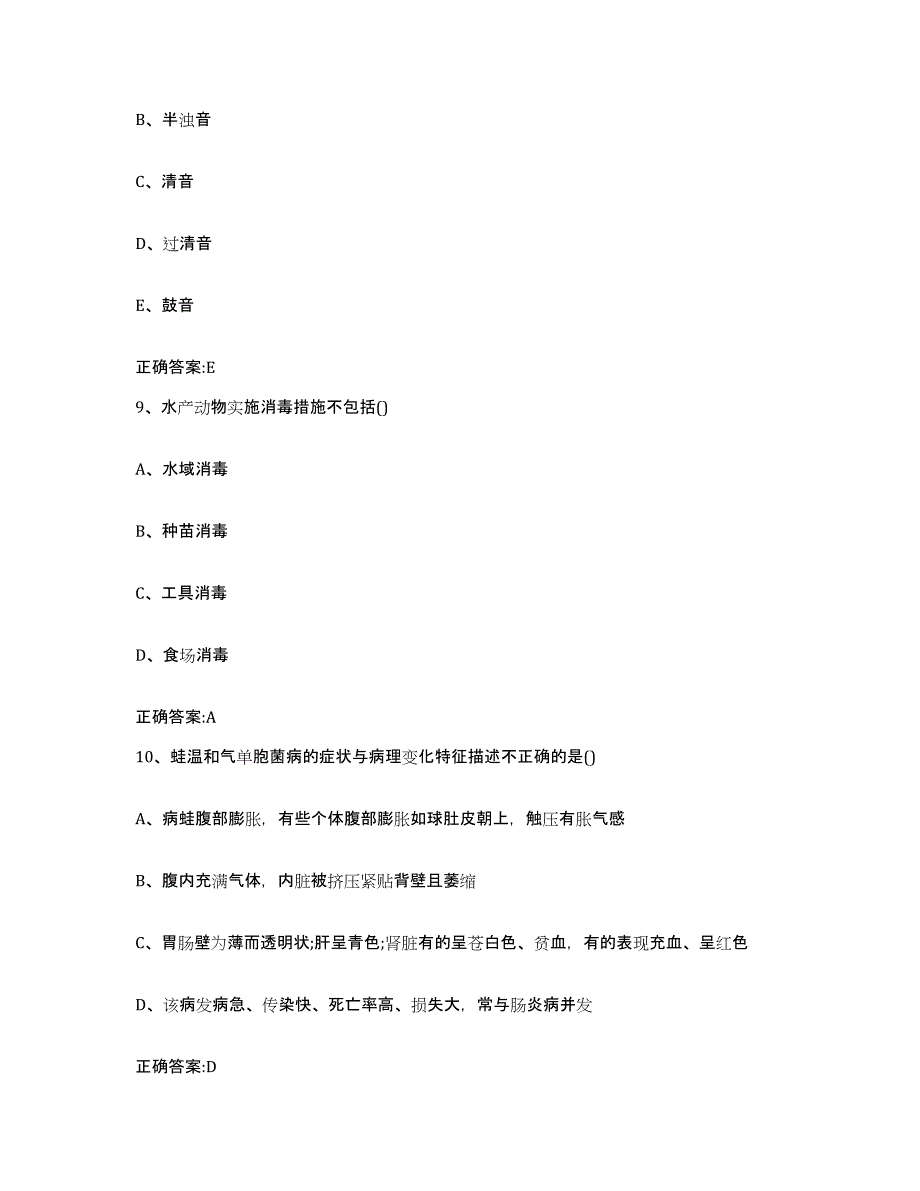 B、半浊音

C、清音

D、过清音

E、鼓音

正确答案:E

9、水产动物实施消毒措施不包括()

A、水域消毒

B、种苗消毒

C、工具消毒

D、食场消毒

正确答案:A

10、蛙温和气单胞菌病的症状与病理变化特征描述不正确的是()

A、病蛙腹部膨胀，有些个体腹部膨胀如球肚皮朝上，触压有胀气感

B、腹内充满气体，内脏被挤压紧贴背壁且萎缩

C、胃肠壁为薄而透明状;肝呈青色;肾脏有的呈苍白色、贫血，有的表现充血、呈红色

D、该病发病急、传染快、死亡率高、损失大，常与肠炎病并发

正确答案:D